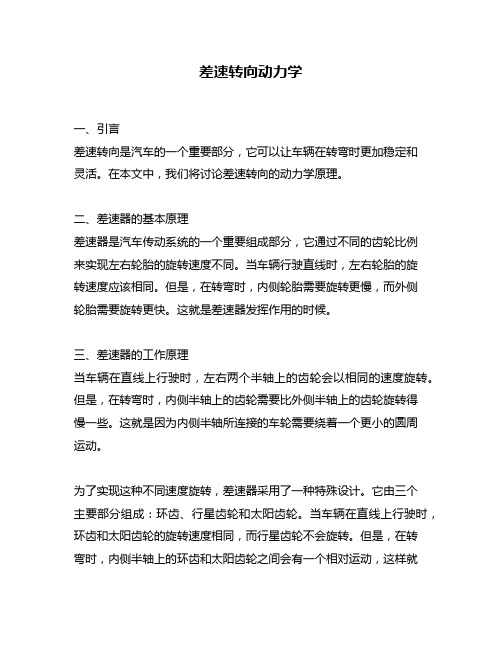 差速转向动力学

一、引言

差速转向是汽车的一个重要部分，它可以让车辆在转弯时更加稳定和灵活。在本文中，我们将讨论差速转向的动力学原理。

二、差速器的基本原理

差速器是汽车传动系统的一个重要组成部分，它通过不同的齿轮比例来实现左右轮胎的旋转速度不同。当车辆行驶直线时，左右轮胎的旋转速度应该相同。但是，在转弯时，内侧轮胎需要旋转更慢，而外侧轮胎需要旋转更快。这就是差速器发挥作用的时候。

三、差速器的工作原理

当车辆在直线上行驶时，左右两个半轴上的齿轮会以相同的速度旋转。但是，在转弯时，内侧半轴上的齿轮需要比外侧半轴上的齿轮旋转得慢一些。这就是因为内侧半轴所连接的车轮需要绕着一个更小的圆周运动。

为了实现这种不同速度旋转，差速器采用了一种特殊设计。它由三个主要部分组成：环齿、行星齿轮和太阳齿轮。当车辆在直线上行驶时，环齿和太阳齿轮的旋转速度相同，而行星齿轮不会旋转。但是，在转弯时，内侧半轴上的环齿和太阳齿轮之间会有一个相对运动，这样就